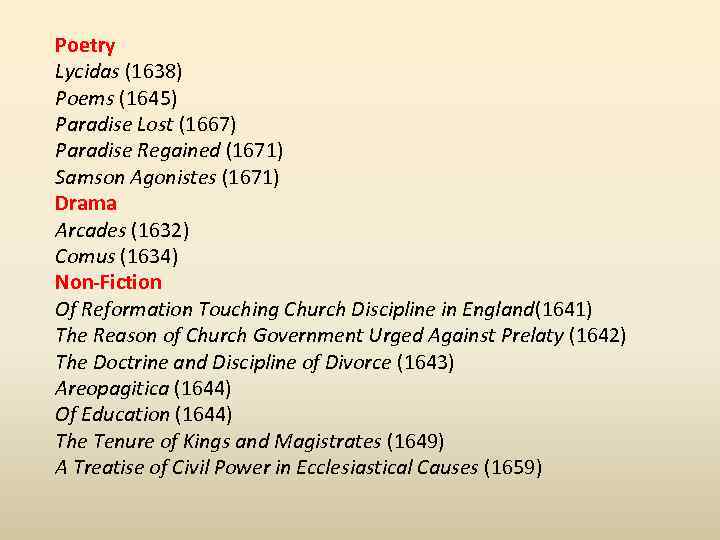 Poetry
Lycidas (1638)
Poems (1645)
Paradise Lost (1667)
Paradise Regained (1671)
Samson Agonistes (1671)
Drama
Arcades (1632)
Comus (1634)
Non-Fiction
Of Reformation Touching Church Discipline in England(1641)
The Reason of Church Government Urged Against Prelaty (1642)
The Doctrine and Discipline of Divorce (1643)
Areopagitica (1644)
Of Education (1644)
The Tenure of Kings and Magistrates (1649)
A Treatise of Civil Power in Ecclesiastical Causes (1659)